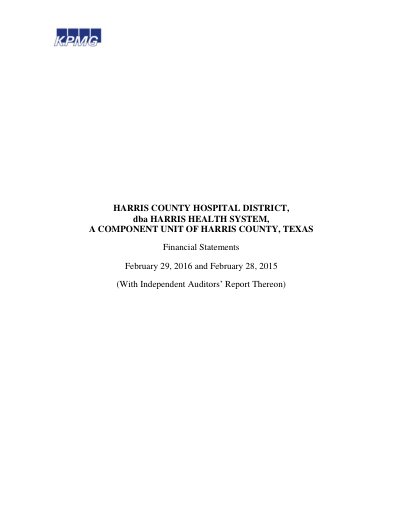 KPMG

HARRIS COUNTY HOSPITAL DISTRICT,
dba HARRIS HEALTH SYSTEM,
A COMPONENT UNIT OF HARRIS COUNTY, TEXAS

Financial Statements

February 29, 2016 and February 28, 2015

(With Independent Auditors' Report Thereon)